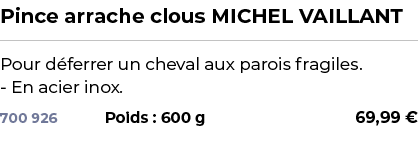 Pince arrache clous MICHEL VAILLANT

Pour déferrer un cheval aux parois fragiles.
- En acier inox.

700 926 Poids : 600 g 69,99 €